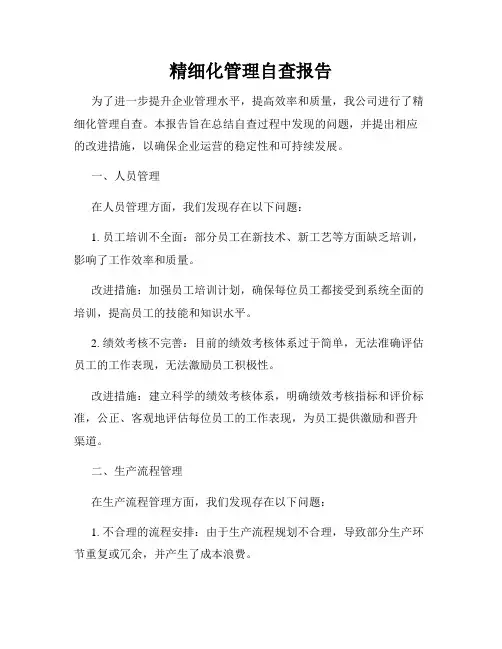 精细化管理自查报告

为了进一步提升企业管理水平，提高效率和质量，我公司进行了精细化管理自查。本报告旨在总结自查过程中发现的问题，并提出相应的改进措施，以确保企业运营的稳定性和可持续发展。

一、人员管理

在人员管理方面，我们发现存在以下问题：

1. 员工培训不全面：部分员工在新技术、新工艺等方面缺乏培训，影响了工作效率和质量。

改进措施：加强员工培训计划，确保每位员工都接受到系统全面的培训，提高员工的技能和知识水平。

2. 绩效考核不完善：目前的绩效考核体系过于简单，无法准确评估员工的工作表现，无法激励员工积极性。

改进措施：建立科学的绩效考核体系，明确绩效考核指标和评价标准，公正、客观地评估每位员工的工作表现，为员工提供激励和晋升渠道。

二、生产流程管理

在生产流程管理方面，我们发现存在以下问题：

1. 不合理的流程安排：由于生产流程规划不合理，导致部分生产环节重复或冗余，并产生了成本浪费。